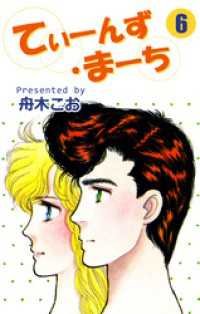 てぃーんず・まーち

6

Presented by
舟木こお